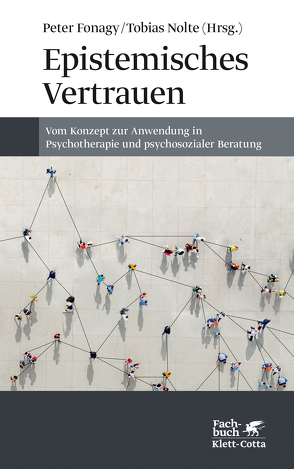 Peter Fonagy/Tobias Nolte (Hrsg.)

Epistemisches Vertrauen

Vom Konzept zur Anwendung in Psychotherapie und psychosozialer Beratung

Fachbuch
Klett-Cotta